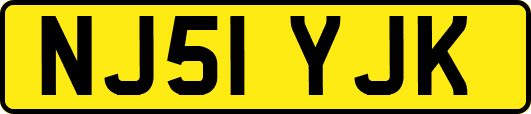 NJ51 YJK